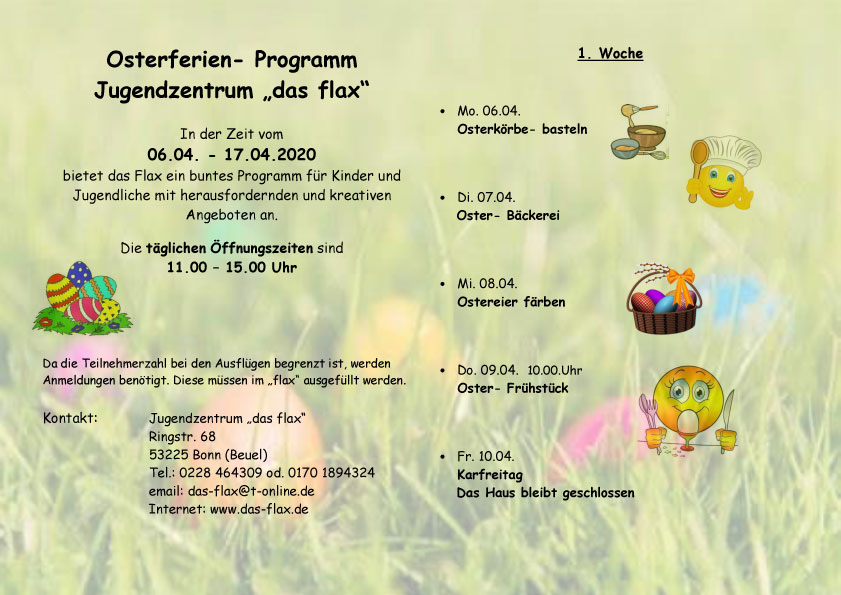 Osterferien- Programm
Jugendzentrum „das flax“

In der Zeit vom
06.04. - 17.04.2020
bietet das Flax ein buntes Programm für Kinder und Jugendliche mit herausfordernden und kreativen Angeboten an.

Die täglichen Öffnungszeiten sind
11.00 – 15.00 Uhr

Da die Teilnehmerzahl bei den Ausflügen begrenzt ist, werden Anmeldungen benötigt. Diese müssen im „flax“ ausgefüllt werden.

Kontakt: Jugendzentrum „das flax“
Ringstr. 68
53225 Bonn (Beuel)
Tel.: 0228 464309 od. 0170 1894324
email: das-flax@t-online.de
Internet: www.das-flax.de

1. Woche

• Mo. 06.04.
Osterkörbe- basteln

• Di. 07.04.
Oster- Bäckerei

• Mi. 08.04.
Ostereier färben

• Do. 09.04. 10.00.Uhr
Oster- Frühstück

• Fr. 10.04.
Karfreitag
Das Haus bleibt geschlossen